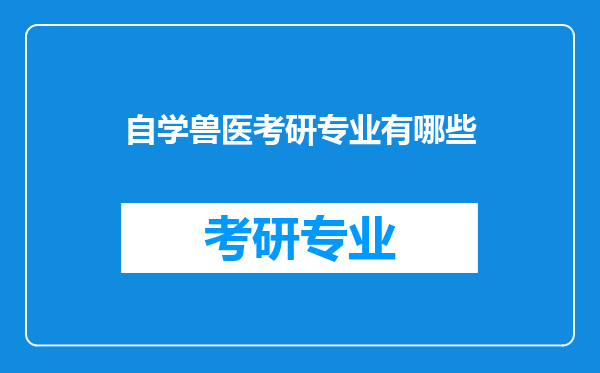 自学兽医考研专业有哪些

考研专业